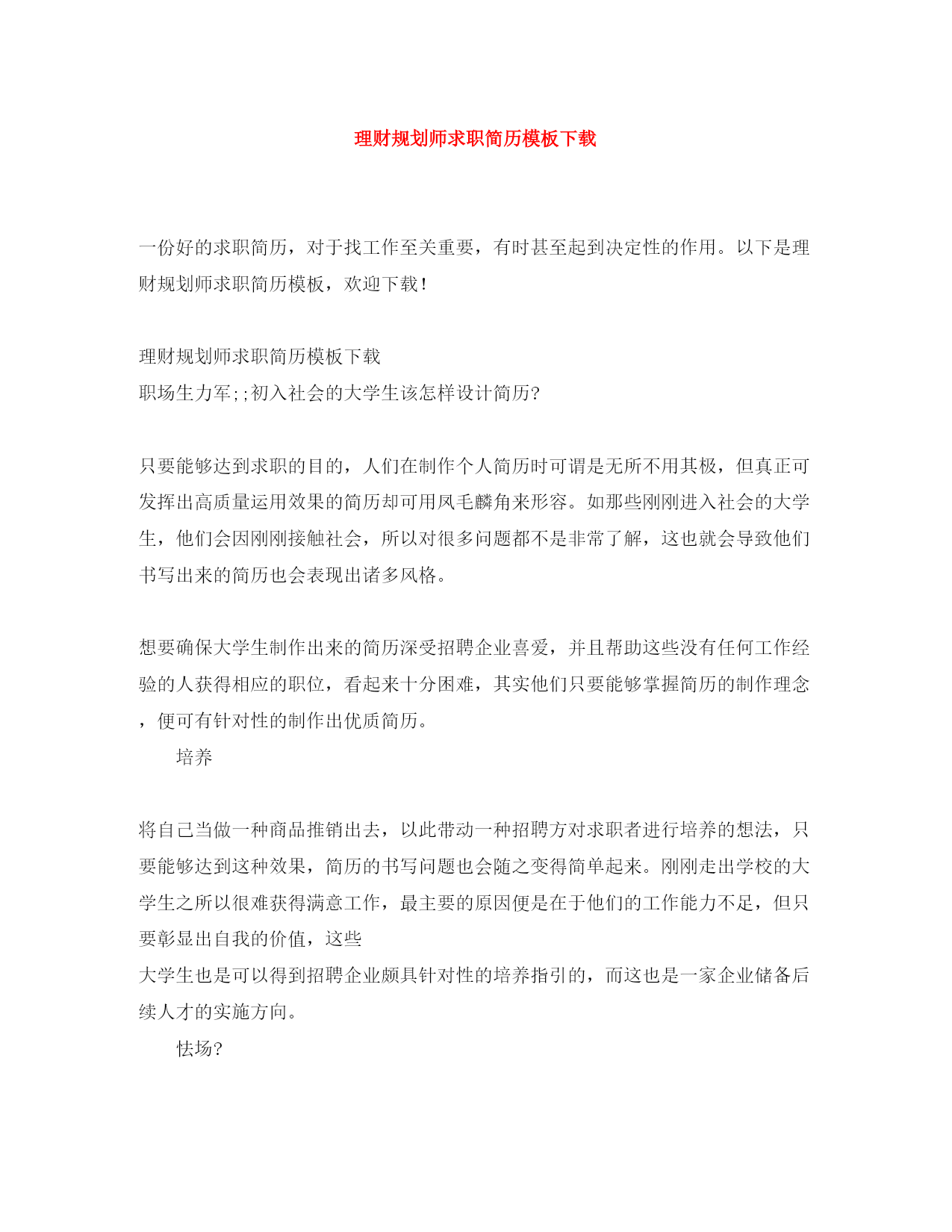 理财规划师求职简历模板下载

一份好的求职简历，对于找工作至关重要，有时甚至起到决定性的作用。以下是理财规划师求职简历模板，欢迎下载！

理财规划师求职简历模板下载
职场生力军;;初入社会的大学生该怎样设计简历?

只要能够达到求职的目的，人们在制作个人简历时可谓是无所不用其极，但真正可发挥出高质量运用效果的简历却可用凤毛麟角来形容。如那些刚刚进入社会的大学生，他们会因刚刚接触社会，所以对很多问题都不是非常了解，这也就会导致他们书写出来的简历也会表现出诸多风格。

想要确保大学生制作出来的简历深受招聘企业喜爱，并且帮助这些没有任何工作经验的人获得相应的职位，看起来十分困难，其实他们只要能够掌握简历的制作理念，便可有针对性的制作出优质简历。
培养

将自己当做一种商品推销出去，以此带动一种招聘方对求职者进行培养的想法，只要能够达到这种效果，简历的书写问题也会随之变得简单起来。刚刚走出学校的大学生之所以很难获得满意工作，最主要的原因便是在于他们的工作能力不足，但只要彰显出自我的价值，这些
大学生也是可以得到招聘企业颇具针对性的培养指引的，而这也是一家企业储备后续人才的实施方向。
怯场?